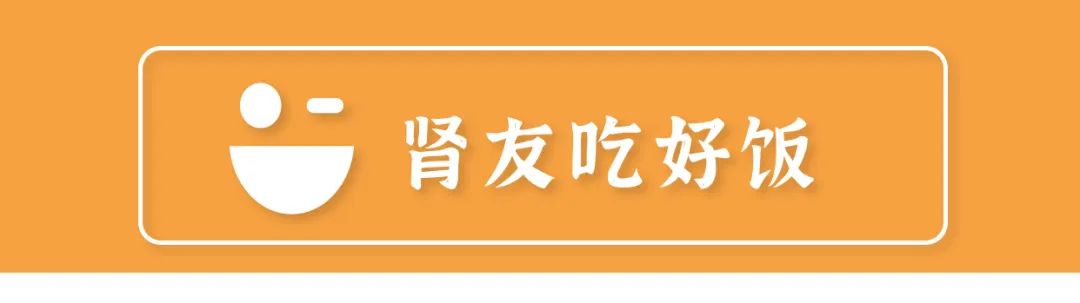 肾友吃好饭